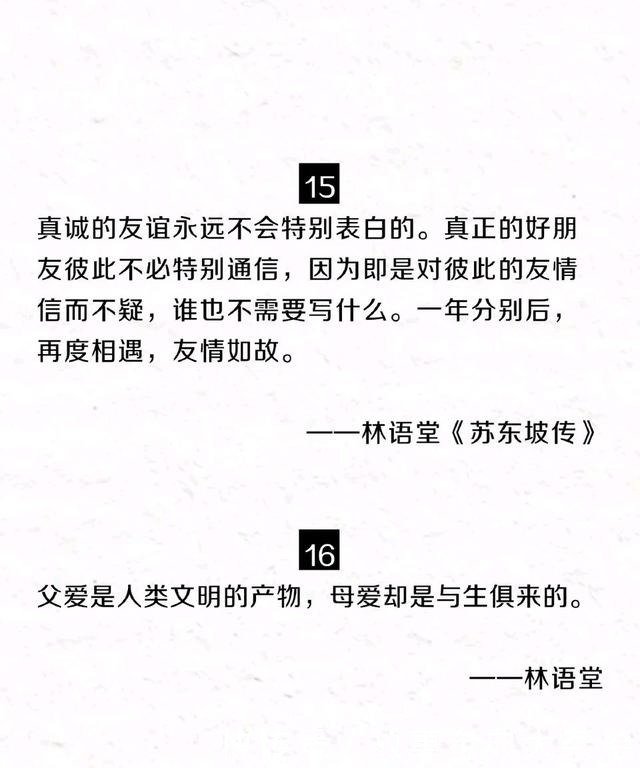 15

真诚的友谊永远不会特别表白的。真正的好朋友彼此不必特别通信，因为即是对彼此的友情信而不疑，谁也不需要写什么。一年分别后，再度相遇，友情如故。

——林语堂《苏东坡传》

16

父爱是人类文明的产物，母爱却是与生俱来的。

——林语堂